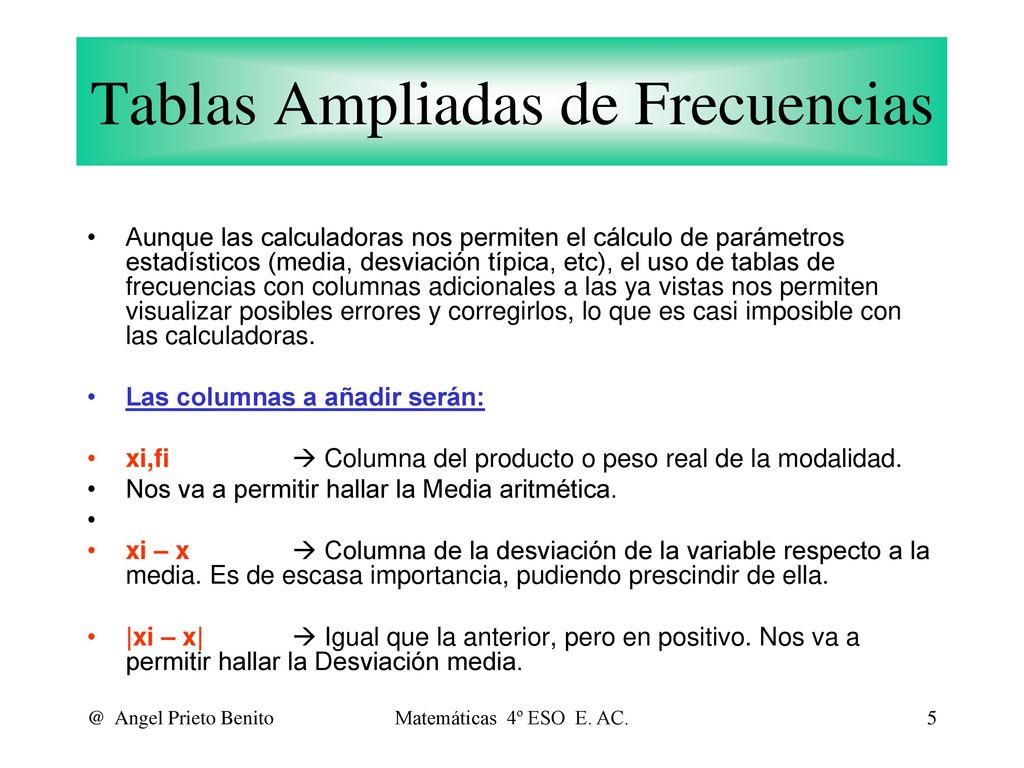 Tablas Ampliadas de Frecuencias

• Aunque las calculadoras nos permiten el cálculo de parámetros estadísticos (media, desviación típica, etc), el uso de tablas de frecuencias con columnas adicionales a las ya vistas nos permiten visualizar posibles errores y corregirlos, lo que es casi imposible con las calculadoras.

• Las columnas a añadir serán:

• xi,fi → Columna del producto o peso real de la modalidad.
• Nos va a permitir hallar la Media aritmética.
•
• xi – x → Columna de la desviación de la variable respecto a la media. Es de escasa importancia, pudiendo prescindir de ella.

• |xi – x| → Igual que la anterior, pero en positivo. Nos va a permitir hallar la Desviación media.

@ Angel Prieto Benito Matemáticas 4º ESO E. AC. 5